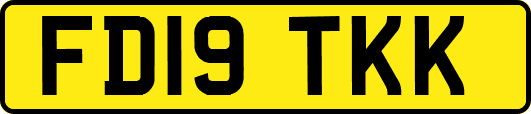 FD19 TKK